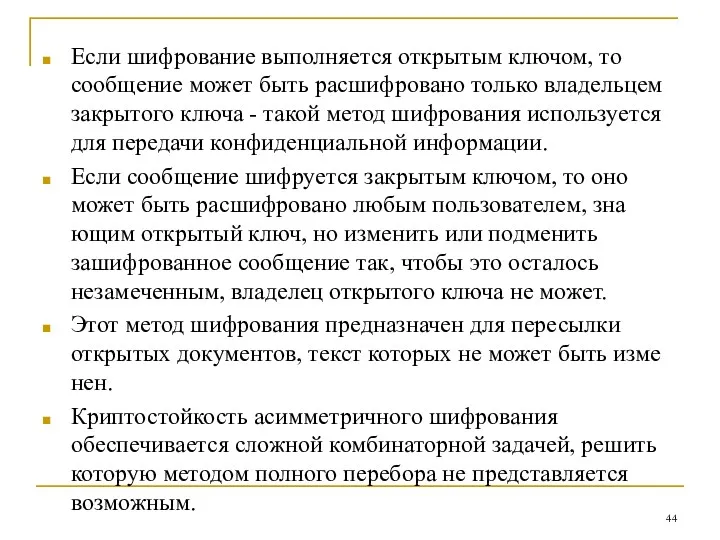 Если шифрование выполняется открытым ключом, то сообщение может быть расшифровано только владельцем закрытого ключа - такой метод шифрования используется для передачи конфиденциальной информации.

Если сообщение шифруется закрытым ключом, то оно может быть расшифровано любым пользователем, зна ющим открытый ключ, но изменить или подменить зашифрованное сообщение так, чтобы это осталось незамеченным, владелец открытого ключа не может.

Этот метод шифрования предназначен для пересылки открытых документов, текст которых не может быть изме нен.

Криптостойкость асимметричного шифрования обеспечивается сложной комбинаторной задачей, решить которую методом полного перебора не представляется возможным.

44